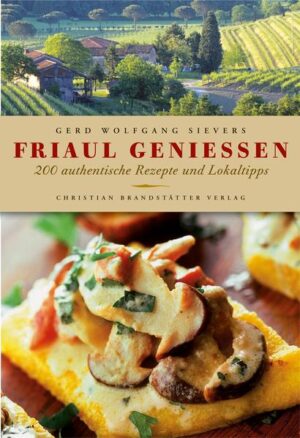 GERD WOLFGANG SIEVERS

FRIAUL GENIESSEN

200 authentische Rezepte und Lokaltipps

CHRISTIAN BRANDSTÄTTER VERLAG